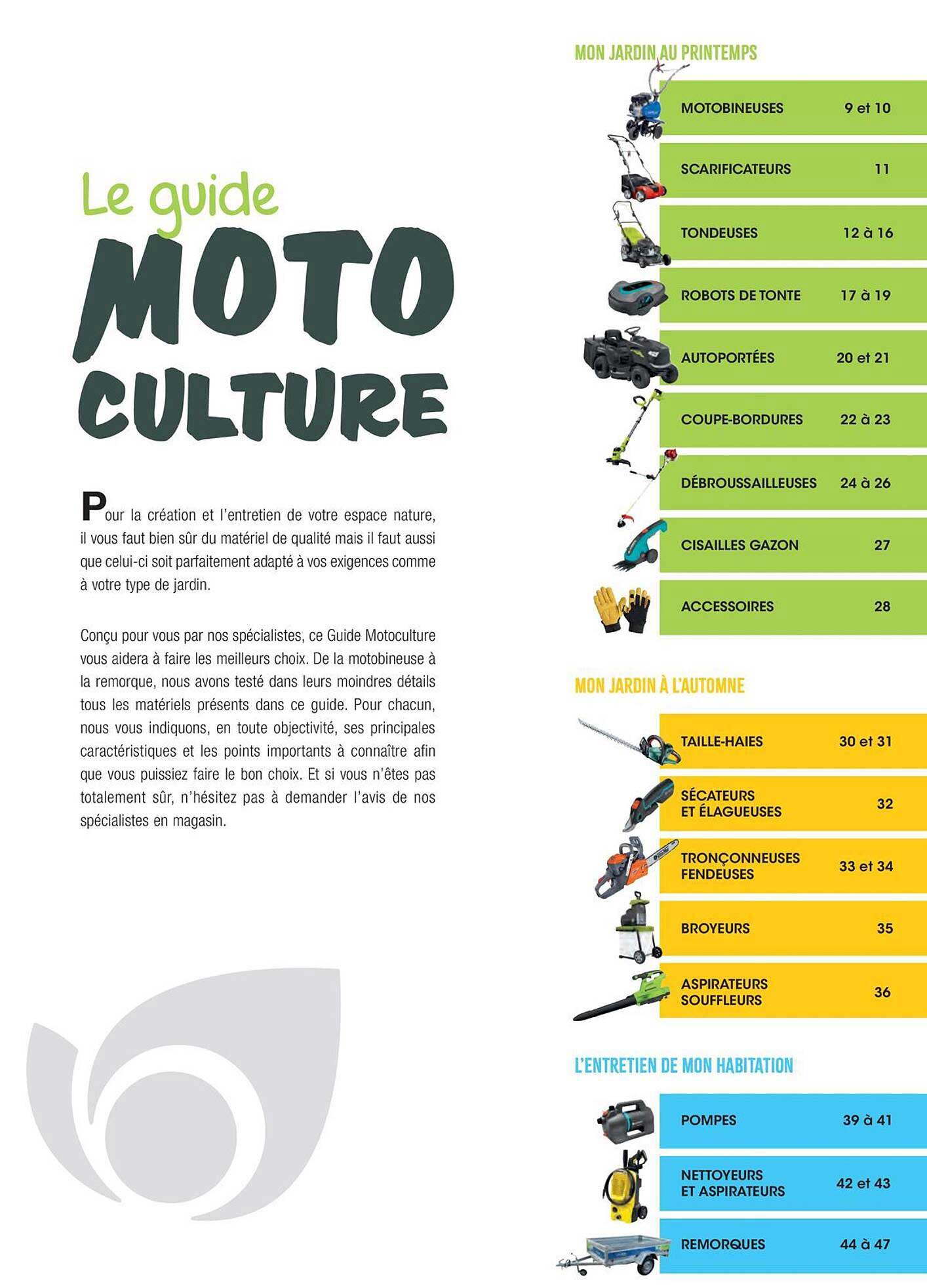 Le guide
MOTO
CULTURE

Pour la création et l'entretien de votre espace nature, il vous faut bien sûr du matériel de qualité mais il faut aussi que celui-ci soit parfaitement adapté à vos exigences comme à votre type de jardin.

Conçu pour vous par nos spécialistes, ce Guide Motoculture vous aidera à faire les meilleurs choix. De la motobineuse à la remorque, nous avons testé dans leurs moindres détails tous les matériels présents dans ce guide. Pour chacun, nous vous indiquons, en toute objectivité, ses principales caractéristiques et les points importants à connaître afin que vous puissiez faire le bon choix. Et si vous n'êtes pas totalement sûr, n'hésitez pas à demander l'avis de nos spécialistes en magasin.

MON JARDIN AU PRINTEMPS

MOTOBINEUSES 9 et 10
SCARIFICATEURS 11
TONDEUSES 12 à 16
ROBOTS DE TONTE 17 à 19
AUTOPORTÉES 20 et 21
COUPE-BORDURES 22 à 23
DÉBROUSSAILLEUSES 24 à 26
CISAILLES GAZON 27
ACCESSOIRES 28

MON JARDIN À L'AUTOMNE

TAILLE-HAIES 30 et 31
SÉCATEURS ET ÉLAGUEUSES 32
TRONÇONNEUSES FENDEUSES 33 et 34
BROYEURS 35
ASPIRATEURS SOUFFLEURS 36

L'ENTRETIEN DE MON HABITATION

POMPES 39 à 41
NETTOYEURS ET ASPIRATEURS 42 et 43
REMORQUES 44 à 47